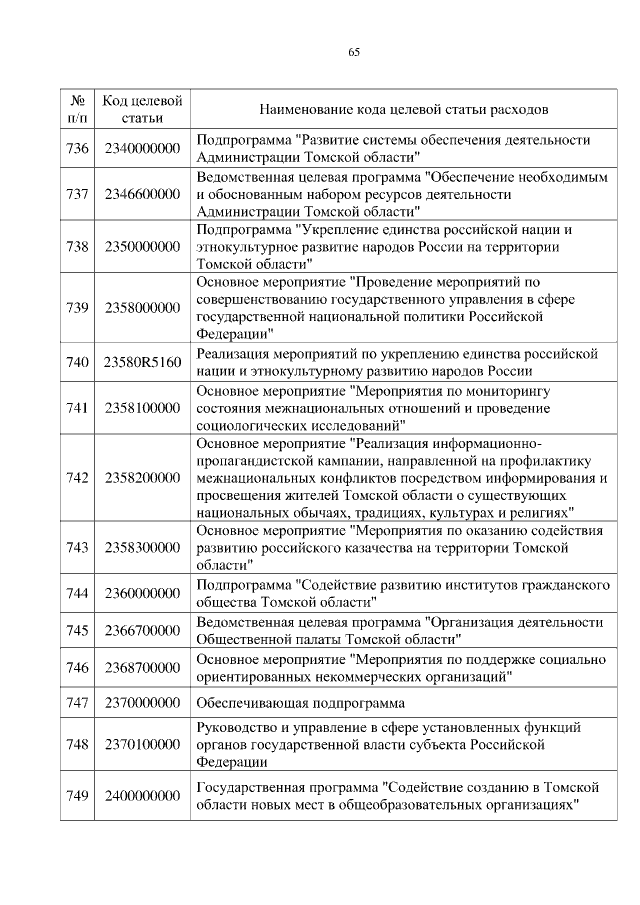 65

| № п/п | Код целевой статьи | Наименование кода целевой статьи расходов |
|---|---|---|
| 736 | 2340000000 | Подпрограмма "Развитие системы обеспечения деятельности Администрации Томской области" |
| 737 | 2346600000 | Ведомственная целевая программа "Обеспечение необходимым и обоснованным набором ресурсов деятельности Администрации Томской области" |
| 738 | 2350000000 | Подпрограмма "Укрепление единства российской нации и этнокультурное развитие народов России на территории Томской области" |
| 739 | 2358000000 | Основное мероприятие "Проведение мероприятий по совершенствованию государственного управления в сфере государственной национальной политики Российской Федерации" |
| 740 | 23580R5160 | Реализация мероприятий по укреплению единства российской нации и этнокультурному развитию народов России |
| 741 | 2358100000 | Основное мероприятие "Мероприятия по мониторингу состояния межнациональных отношений и проведение социологических исследований" |
| 742 | 2358200000 | Основное мероприятие "Реализация информационно-пропагандистской кампании, направленной на профилактику межнациональных конфликтов посредством информирования и просвещения жителей Томской области о существующих национальных обычаях, традициях, культурах и религиях" |
| 743 | 2358300000 | Основное мероприятие "Мероприятия по оказанию содействия развитию российского казачества на территории Томской области" |
| 744 | 2360000000 | Подпрограмма "Содействие развитию институтов гражданского общества Томской области" |
| 745 | 2366700000 | Ведомственная целевая программа "Организация деятельности Общественной палаты Томской области" |
| 746 | 2368700000 | Основное мероприятие "Мероприятия по поддержке социально ориентированных некоммерческих организаций" |
| 747 | 2370000000 | Обеспечивающая подпрограмма |
| 748 | 2370100000 | Руководство и управление в сфере установленных функций органов государственной власти субъекта Российской Федерации |
| 749 | 2400000000 | Государственная программа "Содействие созданию в Томской области новых мест в общеобразовательных организациях" |